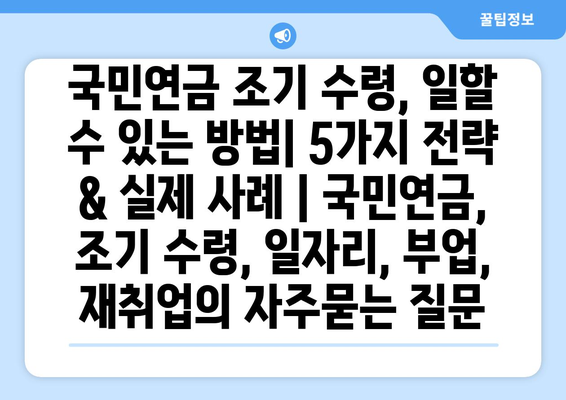 꿀팁정보

국민연금 조기 수령, 일할 수 있는 방법| 5가지 전략 & 실제 사례 | 국민연금, 조기 수령, 일자리, 부업, 재취업의 자주묻는 질문